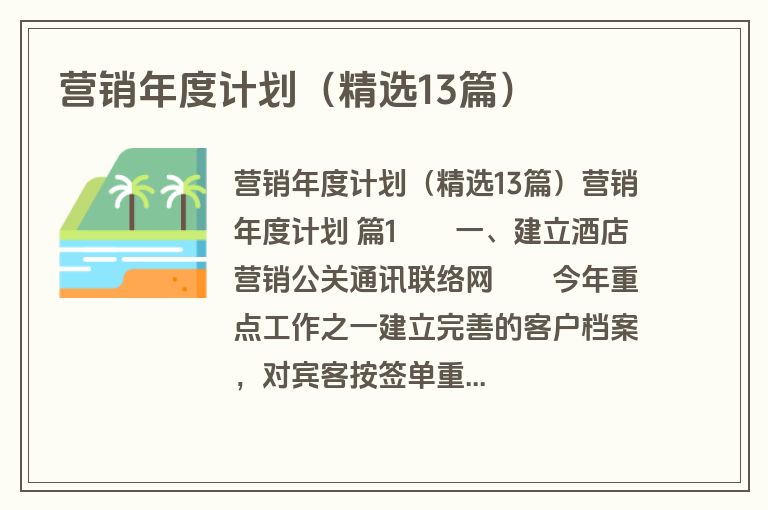 营销年度计划（精选13篇）

营销年度计划（精选13篇）营销年度计划 篇1　　一、建立酒店营销公关通讯联络网　　今年重点工作之一建立完善的客户档案，对宾客按签单重...